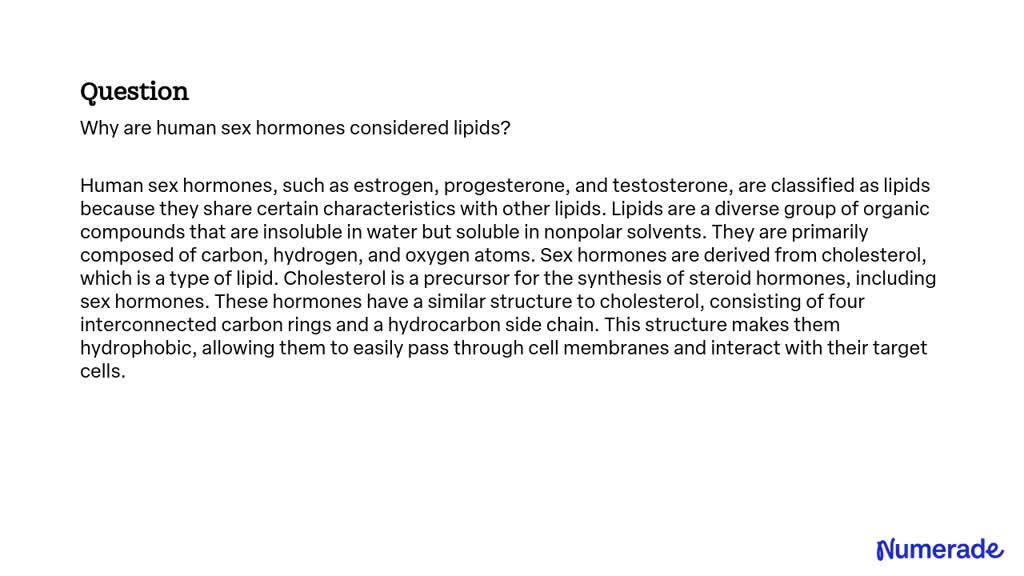 Question

Why are human sex hormones considered lipids?

Human sex hormones, such as estrogen, progesterone, and testosterone, are classified as lipids because they share certain characteristics with other lipids. Lipids are a diverse group of organic compounds that are insoluble in water but soluble in nonpolar solvents. They are primarily composed of carbon, hydrogen, and oxygen atoms. Sex hormones are derived from cholesterol, which is a type of lipid. Cholesterol is a precursor for the synthesis of steroid hormones, including sex hormones. These hormones have a similar structure to cholesterol, consisting of four interconnected carbon rings and a hydrocarbon side chain. This structure makes them hydrophobic, allowing them to easily pass through cell membranes and interact with their target cells.

Numerade